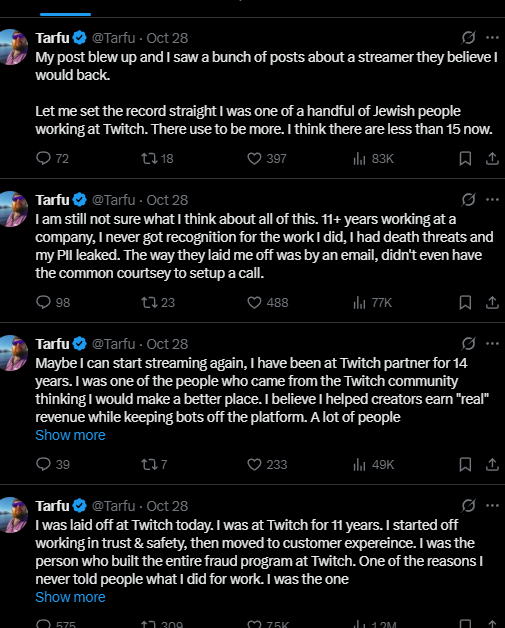 Tarfu @Tarfu · Oct 28
My post blew up and I saw a bunch of posts about a streamer they believe I would back.

Let me set the record straight I was one of a handful of Jewish people working at Twitch. There use to be more. I think there are less than 15 now.

72 18 397 83K

Tarfu @Tarfu · Oct 28
I am still not sure what I think about all of this. 11+ years working at a company, I never got recognition for the work I did, I had death threats and my PII leaked. The way they laid me off was by an email, didn't even have the common courtsey to setup a call.

98 23 488 77K

Tarfu @Tarfu · Oct 28
Maybe I can start streaming again, I have been at Twitch partner for 14 years. I was one of the people who came from the Twitch community thinking I would make a better place. I believe I helped creators earn "real" revenue while keeping bots off the platform. A lot of people
Show more

39 7 233 49K

Tarfu @Tarfu · Oct 28
I was laid off at Twitch today. I was at Twitch for 11 years. I started off working in trust & safety, then moved to customer expereince. I was the person who built the entire fraud program at Twitch. One of the reasons I never told people what I did for work. I was the one
Show more

575 309 7.5K 1.2M